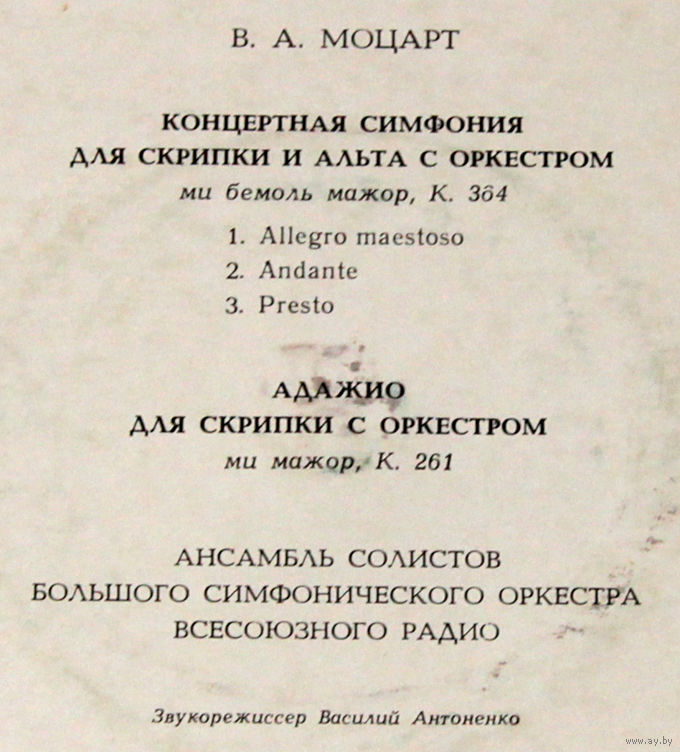 В. А. МОЦАРТ

КОНЦЕРТНАЯ СИМФОНИЯ
ДЛЯ СКРИПКИ И АЛЬТА С ОРКЕСТРОМ
ми бемоль мажор, К. 364

1. Allegro maestoso
2. Andante
3. Presto

АДАЖИО
ДЛЯ СКРИПКИ С ОРКЕСТРОМ
ми мажор, К. 261

АНСАМБЛЬ СОЛИСТОВ
БОЛЬШОГО СИМФОНИЧЕСКОГО ОРКЕСТРА
ВСЕСОЮЗНОГО РАДИО

Звукорежиссер Василий Антоненко

www.ay.by